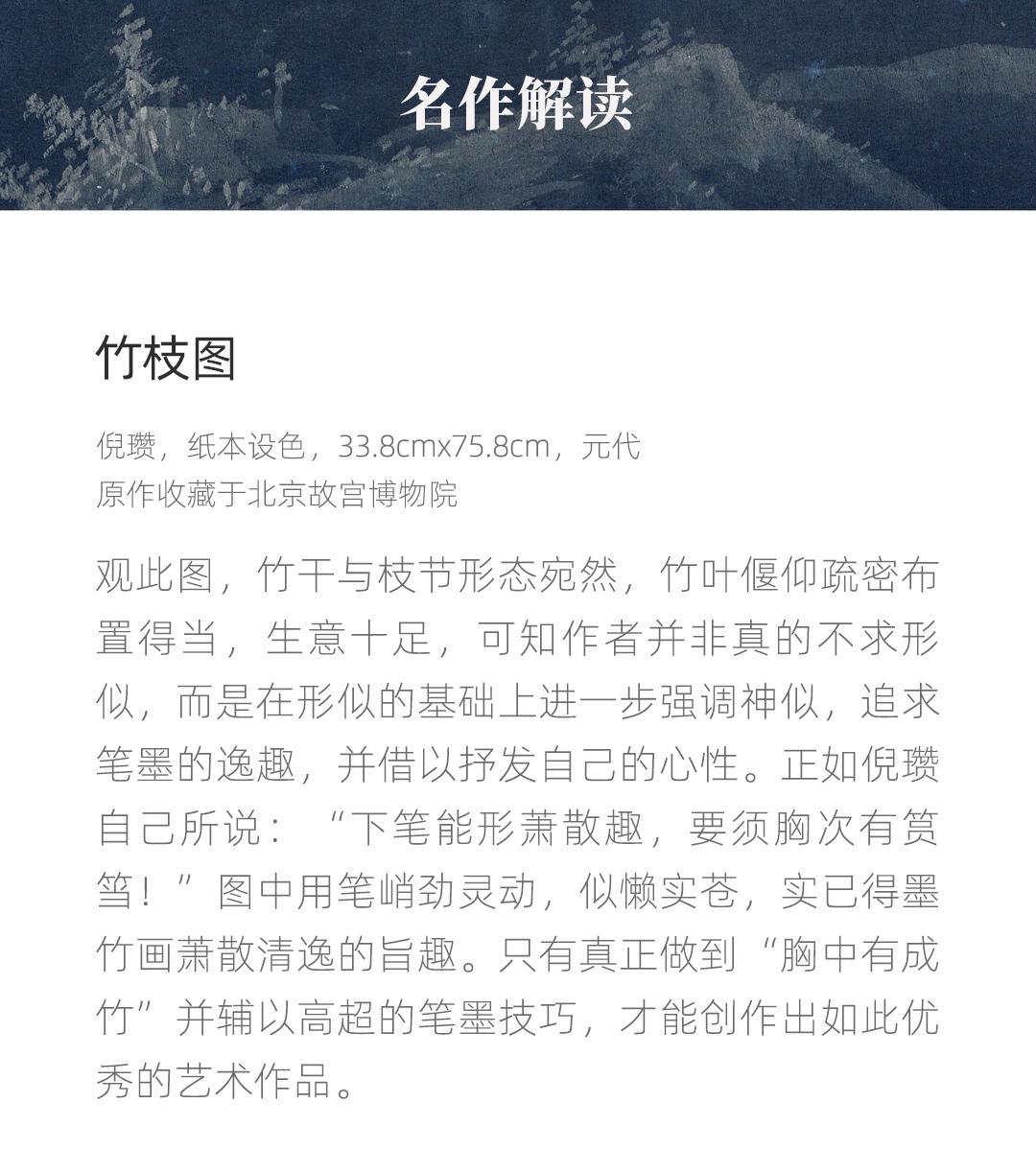 名作解读

竹枝图

倪瓒，纸本设色，33.8cmx75.8cm，元代
原作收藏于北京故宫博物院

观此图，竹干与枝节形态宛然，竹叶偃仰疏密布置得当，生意十足，可知作者并非真的不求形似，而是在形似的基础上进一步强调神似，追求笔墨的逸趣，并借以抒发自己的心性。正如倪瓒自己所说：“下笔能形萧散趣，要须胸次有筼筜！”图中用笔峭劲灵动，似懒实苍，实已得墨竹画萧散清逸的旨趣。只有真正做到“胸中有成竹”并辅以高超的笔墨技巧，才能创作出如此优秀的艺术作品。